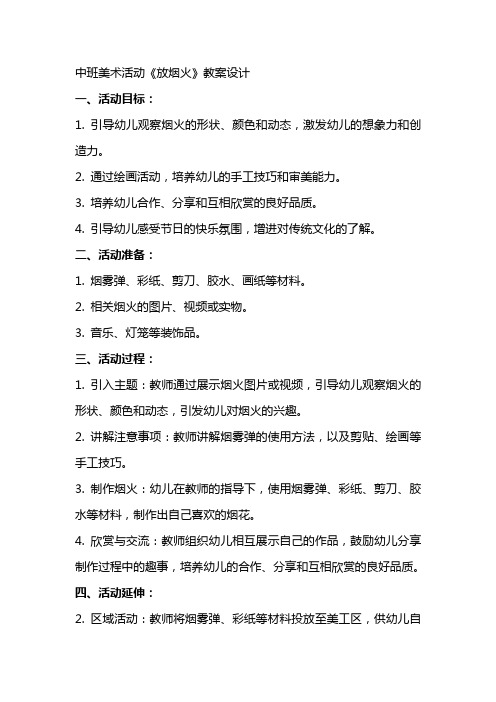 中班美术活动《放烟火》教案设计

一、活动目标：

1. 引导幼儿观察烟火的形状、颜色和动态，激发幼儿的想象力和创造力。

2. 通过绘画活动，培养幼儿的手工技巧和审美能力。

3. 培养幼儿合作、分享和互相欣赏的良好品质。

4. 引导幼儿感受节日的快乐氛围，增进对传统文化的了解。

二、活动准备：

1. 烟雾弹、彩纸、剪刀、胶水、画纸等材料。

2. 相关烟火的图片、视频或实物。

3. 音乐、灯笼等装饰品。

三、活动过程：

1. 引入主题：教师通过展示烟火图片或视频，引导幼儿观察烟火的形状、颜色和动态，引发幼儿对烟火的兴趣。

2. 讲解注意事项：教师讲解烟雾弹的使用方法，以及剪贴、绘画等手工技巧。

3. 制作烟火：幼儿在教师的指导下，使用烟雾弹、彩纸、剪刀、胶水等材料，制作出自己喜欢的烟花。

4. 欣赏与交流：教师组织幼儿相互展示自己的作品，鼓励幼儿分享制作过程中的趣事，培养幼儿的合作、分享和互相欣赏的良好品质。

四、活动延伸：

2. 区域活动：教师将烟雾弹、彩纸等材料投放至美工区，供幼儿自